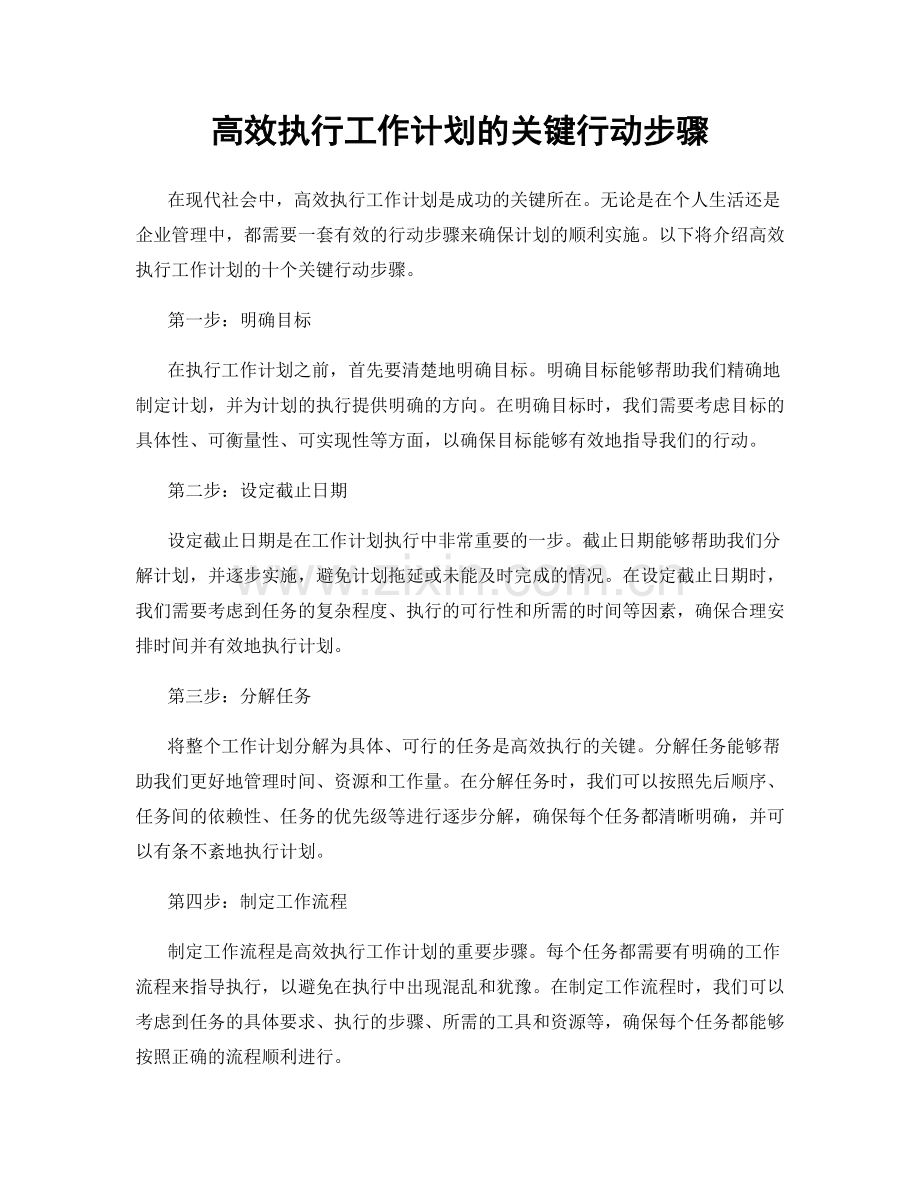 高效执行工作计划的关键行动步骤

在现代社会中，高效执行工作计划是成功的关键所在。无论是在个人生活还是企业管理中，都需要一套有效的行动步骤来确保计划的顺利实施。以下将介绍高效执行工作计划的十个关键行动步骤。

第一步：明确目标

在执行工作计划之前，首先要清楚地明确目标。明确目标能够帮助我们精确地制定计划，并为计划的执行提供明确的方向。在明确目标时，我们需要考虑目标的具体性、可衡量性、可实现性等方面，以确保目标能够有效地指导我们的行动。

第二步：设定截止日期

设定截止日期是在工作计划执行中非常重要的一步。截止日期能够帮助我们分解计划，并逐步实施，避免计划拖延或未能及时完成的情况。在设定截止日期时，我们需要考虑到任务的复杂程度、执行的可行性和所需的时间等因素，确保合理安排时间并有效地执行计划。

第三步：分解任务

将整个工作计划分解为具体、可行的任务是高效执行的关键。分解任务能够帮助我们更好地管理时间、资源和工作量。在分解任务时，我们可以按照先后顺序、任务间的依赖性、任务的优先级等进行逐步分解，确保每个任务都清晰明确，并可以有条不紊地执行计划。

第四步：制定工作流程

制定工作流程是高效执行工作计划的重要步骤。每个任务都需要有明确的工作流程来指导执行，以避免在执行中出现混乱和犹豫。在制定工作流程时，我们可以考虑到任务的具体要求、执行的步骤、所需的工具和资源等，确保每个任务都能够按照正确的流程顺利进行。

www.zixin.com.cn